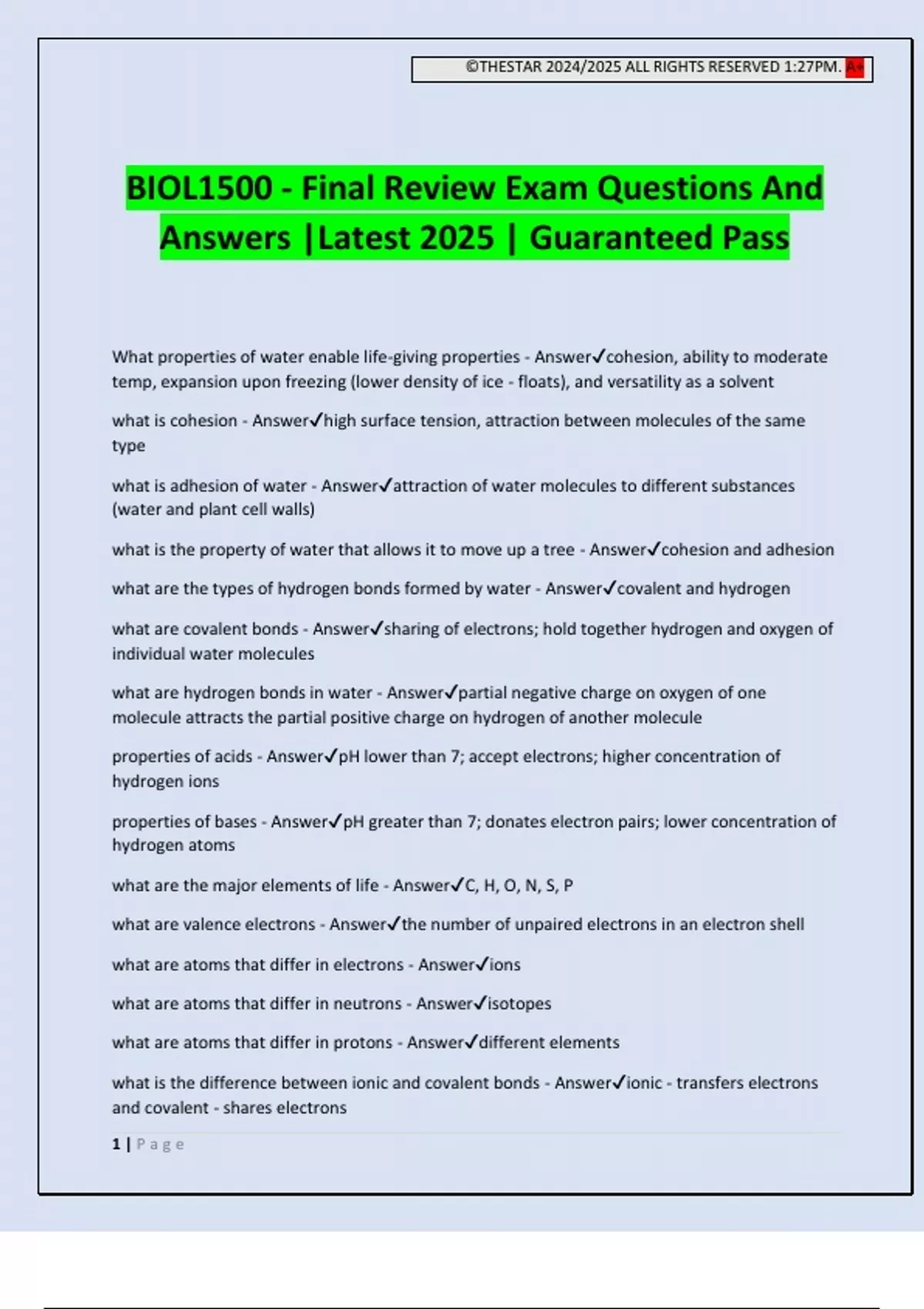 ©THESTAR 2024/2025 ALL RIGHTS RESERVED 1:27PM. A+

BIOL1500 - Final Review Exam Questions And Answers |Latest 2025 | Guaranteed Pass

What properties of water enable life-giving properties - Answer✓cohesion, ability to moderate temp, expansion upon freezing (lower density of ice - floats), and versatility as a solvent

what is cohesion - Answer✓high surface tension, attraction between molecules of the same type

what is adhesion of water - Answer✓attraction of water molecules to different substances (water and plant cell walls)

what is the property of water that allows it to move up a tree - Answer✓cohesion and adhesion

what are the types of hydrogen bonds formed by water - Answer✓covalent and hydrogen

what are covalent bonds - Answer✓sharing of electrons; hold together hydrogen and oxygen of individual water molecules

what are hydrogen bonds in water - Answer✓partial negative charge on oxygen of one molecule attracts the partial positive charge on hydrogen of another molecule

properties of acids - Answer✓pH lower than 7; accept electrons; higher concentration of hydrogen ions

properties of bases - Answer✓pH greater than 7; donates electron pairs; lower concentration of hydrogen atoms

what are the major elements of life - Answer✓C, H, O, N, S, P

what are valence electrons - Answer✓the number of unpaired electrons in an electron shell

what are atoms that differ in electrons - Answer✓ions

what are atoms that differ in neutrons - Answer✓isotopes

what are atoms that differ in protons - Answer✓different elements

what is the difference between ionic and covalent bonds - Answer✓ionic - transfers electrons and covalent - shares electrons

1 | Page